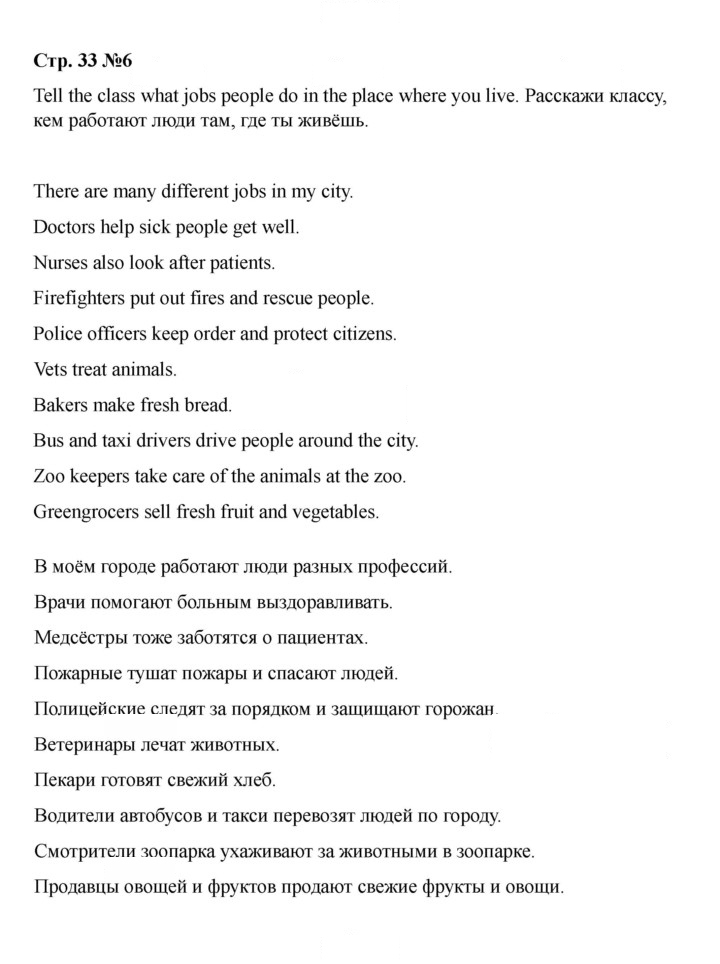 Стр. 33 №6

Tell the class what jobs people do in the place where you live. Расскажи классу, кем работают люди там, где ты живёшь.

There are many different jobs in my city.

Doctors help sick people get well.

Nurses also look after patients.

Firefighters put out fires and rescue people.

Police officers keep order and protect citizens.

Vets treat animals.

Bakers make fresh bread.

Bus and taxi drivers drive people around the city.

Zoo keepers take care of the animals at the zoo.

Greengrocers sell fresh fruit and vegetables.

В моём городе работают люди разных профессий.

Врачи помогают больным выздоравливать.

Медсёстры тоже заботятся о пациентах.

Пожарные тушат пожары и спасают людей.

Полицейские следят за порядком и защищают горожан.

Ветеринары лечат животных.

Пекари готовят свежий хлеб.

Водители автобусов и такси перевозят людей по городу.

Смотрители зоопарка ухаживают за животными в зоопарке.

Продавцы овощей и фруктов продают свежие фрукты и овощи.